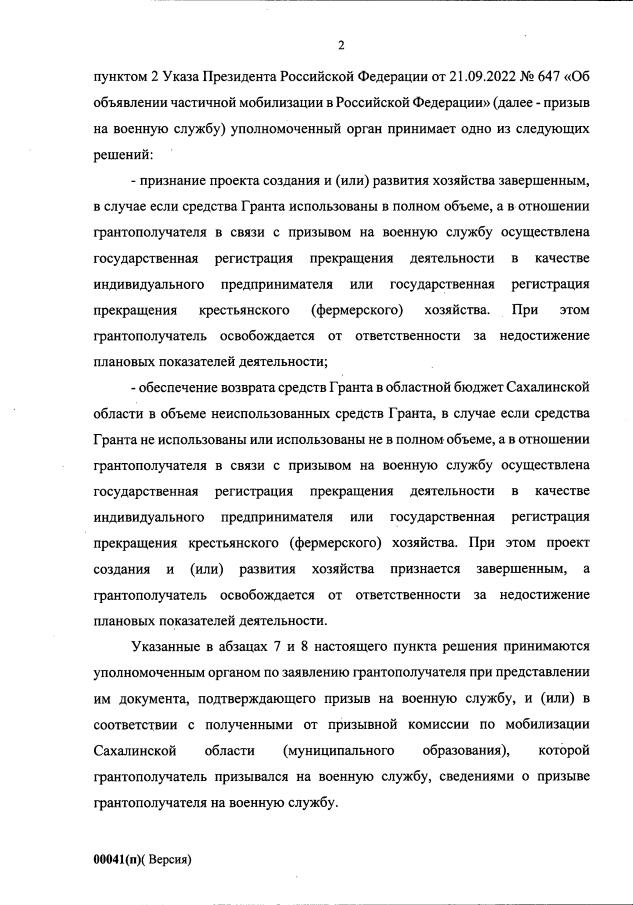 2

пунктом 2 Указа Президента Российской Федерации от 21.09.2022 № 647 «Об объявлении частичной мобилизации в Российской Федерации» (далее - призыв на военную службу) уполномоченный орган принимает одно из следующих решений:

- признание проекта создания и (или) развития хозяйства завершенным, в случае если средства Гранта использованы в полном объеме, а в отношении грантополучателя в связи с призывом на военную службу осуществлена государственная регистрация прекращения деятельности в качестве индивидуального предпринимателя или государственная регистрация прекращения крестьянского (фермерского) хозяйства. При этом грантополучатель освобождается от ответственности за недостижение плановых показателей деятельности;

- обеспечение возврата средств Гранта в областной бюджет Сахалинской области в объеме неиспользованных средств Гранта, в случае если средства Гранта не использованы или использованы не в полном объеме, а в отношении грантополучателя в связи с призывом на военную службу осуществлена государственная регистрация прекращения деятельности в качестве индивидуального предпринимателя или государственная регистрация прекращения крестьянского (фермерского) хозяйства. При этом проект создания и (или) развития хозяйства признается завершенным, а грантополучатель освобождается от ответственности за недостижение плановых показателей деятельности.

Указанные в абзацах 7 и 8 настоящего пункта решения принимаются уполномоченным органом по заявлению грантополучателя при представлении им документа, подтверждающего призыв на военную службу, и (или) в соответствии с полученными от призывной комиссии по мобилизации Сахалинской области (муниципального образования), которой грантополучатель призывался на военную службу, сведениями о призыве грантополучателя на военную службу.

00041(п)( Версия)